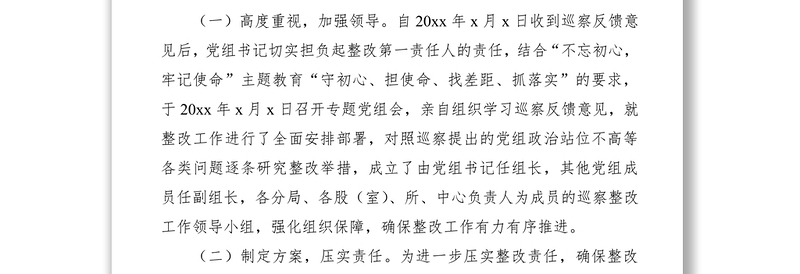 （一）高度重视，加强领导。自20xx年x月x日收到巡察反馈意见后，党组书记切实担负起整改第一责任人的责任，结合“不忘初心，牢记使命”主题教育“守初心、担使命、找差距、抓落实”的要求，于20xx年x月x日召开专题党组会，亲自组织学习巡察反馈意见，就整改工作进行了全面安排部署，对照巡察提出的党组政治站位不高等各类问题逐条研究整改举措，成立了由党组书记任组长，其他党组成员任副组长，各分局、各股（室）、所、中心负责人为成员的巡察整改工作领导小组，强化组织保障，确保整改工作有力有序推进。

（二）制定方案，压实责任。为进一步压实整改责任，确保整改